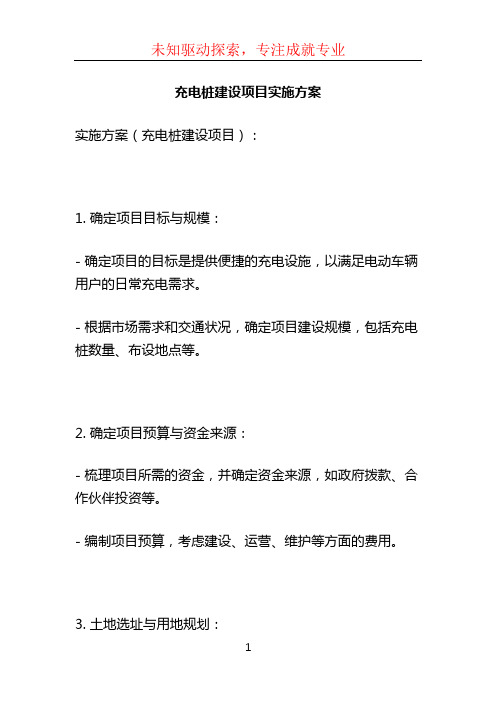 未知驱动探索，专注成就专业

充电桩建设项目实施方案

实施方案（充电桩建设项目）：

1. 确定项目目标与规模：

- 确定项目的目标是提供便捷的充电设施，以满足电动车辆用户的日常充电需求。

- 根据市场需求和交通状况，确定项目建设规模，包括充电桩数量、布设地点等。

2. 确定项目预算与资金来源：

- 梳理项目所需的资金，并确定资金来源，如政府拨款、合作伙伴投资等。

- 编制项目预算，考虑建设、运营、维护等方面的费用。

3. 土地选址与用地规划：

1